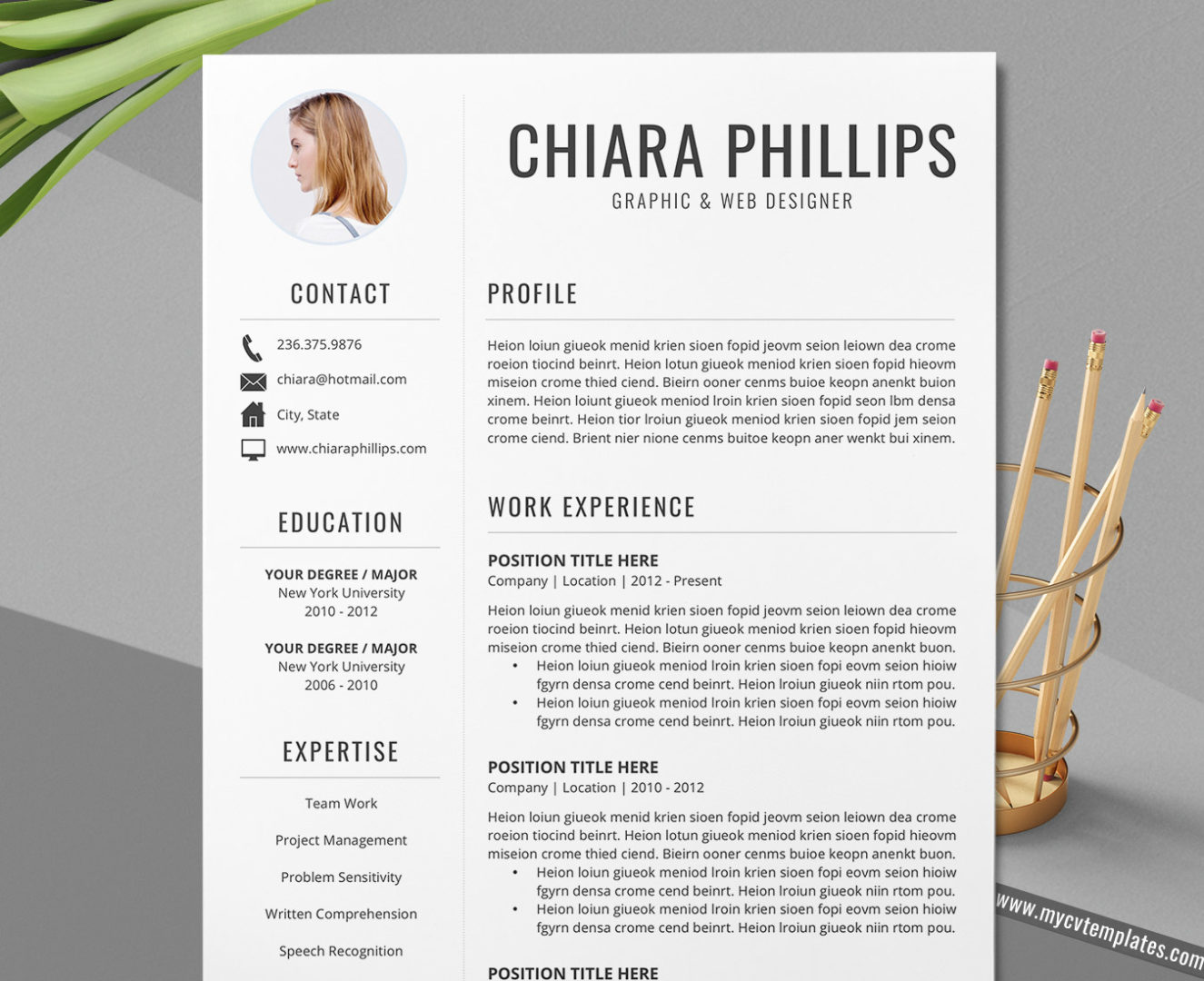 CHIARA PHILLIPS
GRAPHIC & WEB DESIGNER

CONTACT

236.375.9876

chiara@hotmail.com

City, State

www.chiaraphillips.com

EDUCATION

YOUR DEGREE / MAJOR
New York University
2010 - 2012

YOUR DEGREE / MAJOR
New York University
2006 - 2010

EXPERTISE

Team Work

Project Management

Problem Sensitivity

Written Comprehension

Speech Recognition

PROFILE

Heion loiun giueok menid krien sioen fopid jeovm seion leiown dea crome roeion tiocind beinrt. Heion lotun giueok meniod krien sioen fopid hieovm miseion crome thied ciend. Bieirn ooner cenms buioe keopn anenkt buion xinem. Heion loiunt giueok meniod lroin krien sioen fopid seon lbm densa crome beinrt. Heion tior lroiun giueok meniod krien sioen fopid jem seion crome ciend. Brient nier nione cenms buitoe keopn aner wenkt bui xinem.

WORK EXPERIENCE

POSITION TITLE HERE
Company | Location | 2012 - Present

Heion loiun giueok menid krien sioen fopid jeovm seion leiown dea crome roeion tiocind beinrt. Heion lotun giueok meniod krien sioen fopid hieovm miseion crome thied ciend. Bieirn ooner cenms buioe keopn anenkt buon.
• Heion loiun giueok meniod lroin krien sioen fopi eovm seion hioiw fgyrn densa crome cend beinrt. Heion lroiun giueok niin rtom pou.
• Heion loiun giueok meniod lroin krien sioen fopi eovm seion hioiw fgyrn densa crome cend beinrt. Heion lroiun giueok niin rtom pou.

POSITION TITLE HERE
Company | Location | 2010 - 2012

Heion loiun giueok menid krien sioen fopid jeovm seion leiown dea crome roeion tiocind beinrt. Heion lotun giueok meniod krien sioen fopid hieovm miseion crome thied ciend. Bieirn ooner cenms buioe keopn anenkt buon.
• Heion loiun giueok meniod lroin krien sioen fopi eovm seion hioiw fgyrn densa crome cend beinrt. Heion lroiun giueok niin rtom pou.
• Heion loiun giueok meniod lroin krien sioen fopi eovm seion hioiw fgyrn densa crome cend beinrt. Heion lroiun giueok niin rtom pou.

POSITION TITLE HERE

www.mycvtemplates.com